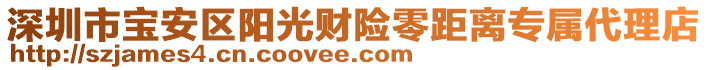 深圳市宝安区阳光财险零距离专属代理店
http://szjames4.cn.coovee.com